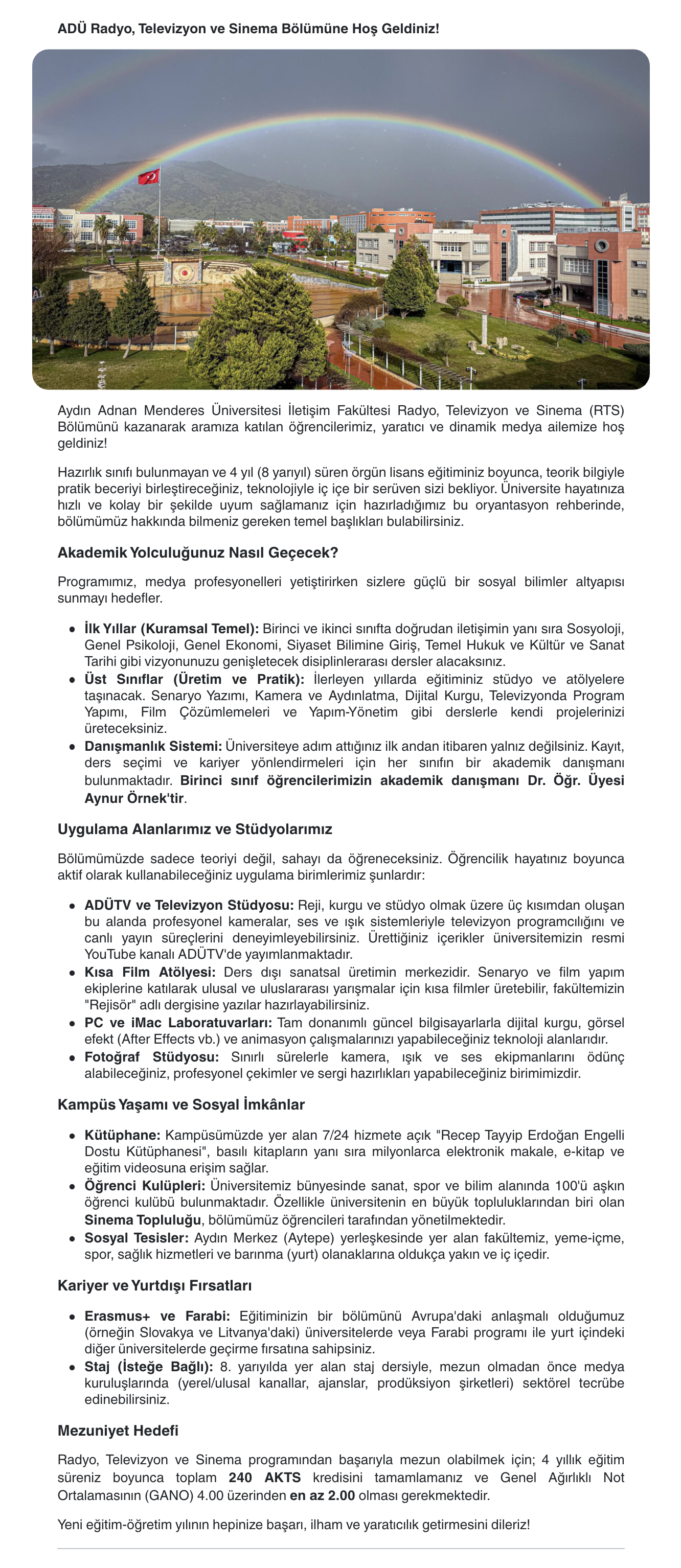 ADÜ Radyo, Televizyon ve Sinema Bölümüne Hoş Geldiniz!

Aydın Adnan Menderes Üniversitesi İletişim Fakültesi Radyo, Televizyon ve Sinema (RTS) Bölümünü kazanarak aramıza katılan öğrencilerimiz, yaratıcı ve dinamik medya ailemize hoş geldiniz!

Hazırlık sınıfı bulunmayan ve 4 yıl (8 yarıyıl) süren örgün lisans eğitiminiz boyunca, teorik bilgiyle pratik beceriyi birleştireceğiniz, teknolojiyle iç içe bir serüven sizi bekliyor. Üniversite hayatınıza hızlı ve kolay bir şekilde uyum sağlamanız için hazırladığımız bu oryantasyon rehberinde, bölümümüz hakkında bilmeniz gereken temel başlıkları bulabilirsiniz.

Akademik Yolculuğunuz Nasıl Geçecek?

Programımız, medya profesyonelleri yetiştirirken sizlere güçlü bir sosyal bilimler altyapısı sunmayı hedefler.

• İlk Yıllar (Kuramsal Temel): Birinci ve ikinci sınıfta doğrudan iletişimin yanı sıra Sosyoloji, Genel Psikoloji, Genel Ekonomi, Siyaset Bilimine Giriş, Temel Hukuk ve Kültür ve Sanat Tarihi gibi vizyonunuzu genişletecek disiplinlerarası dersler alacaksınız.
• Üst Sınıflar (Üretim ve Pratik): İlerleyen yıllarda eğitiminiz stüdyo ve atölyelere taşınacak. Senaryo Yazımı, Kamera ve Aydınlatma, Dijital Kurgu, Televizyonda Program Yapımı, Film Çözümlemeleri ve Yapım-Yönetim gibi derslerle kendi projelerinizi üreteceksiniz.
• Danışmanlık Sistemi: Üniversiteye adım attığınız ilk andan itibaren yalnız değilsiniz. Kayıt, ders seçimi ve kariyer yönlendirmeleri için her sınıfın bir akademik danışmanı bulunmaktadır. Birinci sınıf öğrencilerimizin akademik danışmanı Dr. Öğr. Üyesi Aynur Örnek'tir.

Uygulama Alanlarımız ve Stüdyolarımız

Bölümümüzde sadece teoriyi değil, sahayı da öğreneceksiniz. Öğrencilik hayatınız boyunca aktif olarak kullanabileceğiniz uygulama birimlerimiz şunlardır:

• ADÜTV ve Televizyon Stüdyosu: Reji, kurgu ve stüdyo olmak üzere üç kısımdan oluşan bu alanda profesyonel kameralar, ses ve ışık sistemleriyle televizyon programcılığını ve canlı yayın süreçlerini deneyimleyebilirsiniz. Ürettiğiniz içerikler üniversitemizin resmi YouTube kanalı ADÜTV'de yayımlanmaktadır.
• Kısa Film Atölyesi: Ders dışı sanatsal üretimin merkezidir. Senaryo ve film yapım ekiplerine katılarak ulusal ve uluslararası yarışmalar için kısa filmler üretebilir, fakültemizin "Rejisör" adlı dergisine yazılar hazırlayabilirsiniz.
• PC ve iMac Laboratuvarları: Tam donanımlı güncel bilgisayarlarla dijital kurgu, görsel efekt (After Effects vb.) ve animasyon çalışmalarınızı yapabileceğiniz teknoloji alanlarıdır.
• Fotoğraf Stüdyosu: Sınırlı sürelerle kamera, ışık ve ses ekipmanlarını ödünç alabileceğiniz, profesyonel çekimler ve sergi hazırlıkları yapabileceğiniz birimimizdir.

Kampüs Yaşamı ve Sosyal İmkânlar

• Kütüphane: Kampüsümüzde yer alan 7/24 hizmete açık "Recep Tayyip Erdoğan Engelli Dostu Kütüphanesi", basılı kitapların yanı sıra milyonlarca elektronik makale, e-kitap ve eğitim videosuna erişim sağlar.
• Öğrenci Kulüpleri: Üniversitemiz bünyesinde sanat, spor ve bilim alanında 100'ü aşkın öğrenci kulübü bulunmaktadır. Özellikle üniversitenin en büyük topluluklarından biri olan Sinema Topluluğu, bölümümüz öğrencileri tarafından yönetilmektedir.
• Sosyal Tesisler: Aydın Merkez (Aytepe) yerleşkesinde yer alan fakültemiz, yeme-içme, spor, sağlık hizmetleri ve barınma (yurt) olanaklarına oldukça yakın ve iç içedir.

Kariyer ve Yurtdışı Fırsatları

• Erasmus+ ve Farabi: Eğitiminizin bir bölümünü Avrupa'daki anlaşmalı olduğumuz (örneğin Slovakya ve Litvanya'daki) üniversitelerde veya Farabi programı ile yurt içindeki diğer üniversitelerde geçirme fırsatına sahipsiniz.
• Staj (İsteğe Bağlı): 8. yarıyılda yer alan staj dersiyle, mezun olmadan önce medya kuruluşlarında (yerel/ulusal kanallar, ajanslar, prodüksiyon şirketleri) sektörel tecrübe edinebilirsiniz.

Mezuniyet Hedefi

Radyo, Televizyon ve Sinema programından başarıyla mezun olabilmek için; 4 yıllık eğitim süreniz boyunca toplam 240 AKTS kredisini tamamlamanız ve Genel Ağırlıklı Not Ortalamasının (GANO) 4.00 üzerinden en az 2.00 olması gerekmektedir.

Yeni eğitim-öğretim yılının hepinize başarı, ilham ve yaratıcılık getirmesini dileriz!